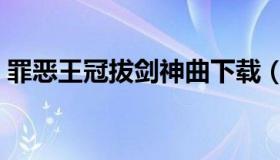 罪恶王冠拔剑神曲下载（